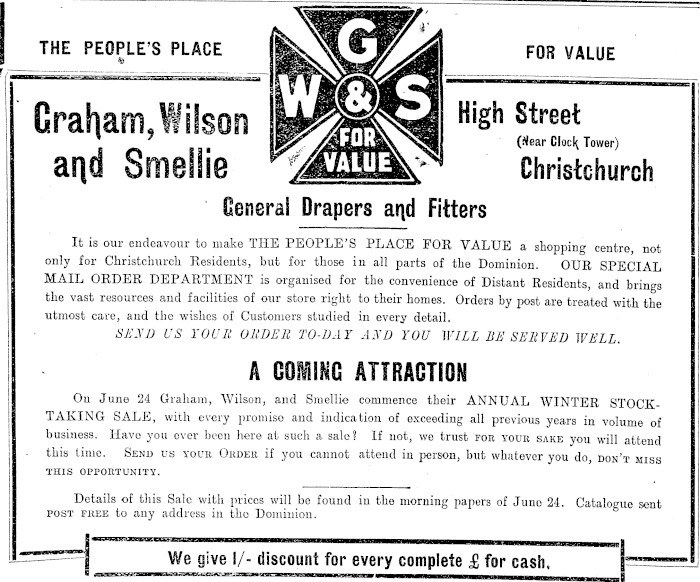 THE PEOPLE'S PLACE

G
W & S
FOR VALUE

FOR VALUE

Graham, Wilson and Smellie

High Street
(Near Clock Tower)
Christchurch

General Drapers and Fitters

It is our endeavour to make THE PEOPLE'S PLACE FOR VALUE a shopping centre, not only for Christchurch Residents, but for those in all parts of the Dominion. OUR SPECIAL MAIL ORDER DEPARTMENT is organised for the convenience of Distant Residents, and brings the vast resources and facilities of our store right to their homes. Orders by post are treated with the utmost care, and the wishes of Customers studied in every detail.

SEND US YOUR ORDER TO-DAY AND YOU WILL BE SERVED WELL.

A COMING ATTRACTION

On June 24 Graham, Wilson, and Smellie commence their ANNUAL WINTER STOCK-TAKING SALE, with every promise and indication of exceeding all previous years in volume of business. Have you ever been here at such a sale? If not, we trust FOR YOUR SAKE you will attend this time. SEND US YOUR ORDER if you cannot attend in person, but whatever you do, DON'T MISS THIS OPPORTUNITY.

Details of this Sale with prices will be found in the morning papers of June 24. Catalogue sent POST FREE to any address in the Dominion.

We give 1/- discount for every complete £ for cash.